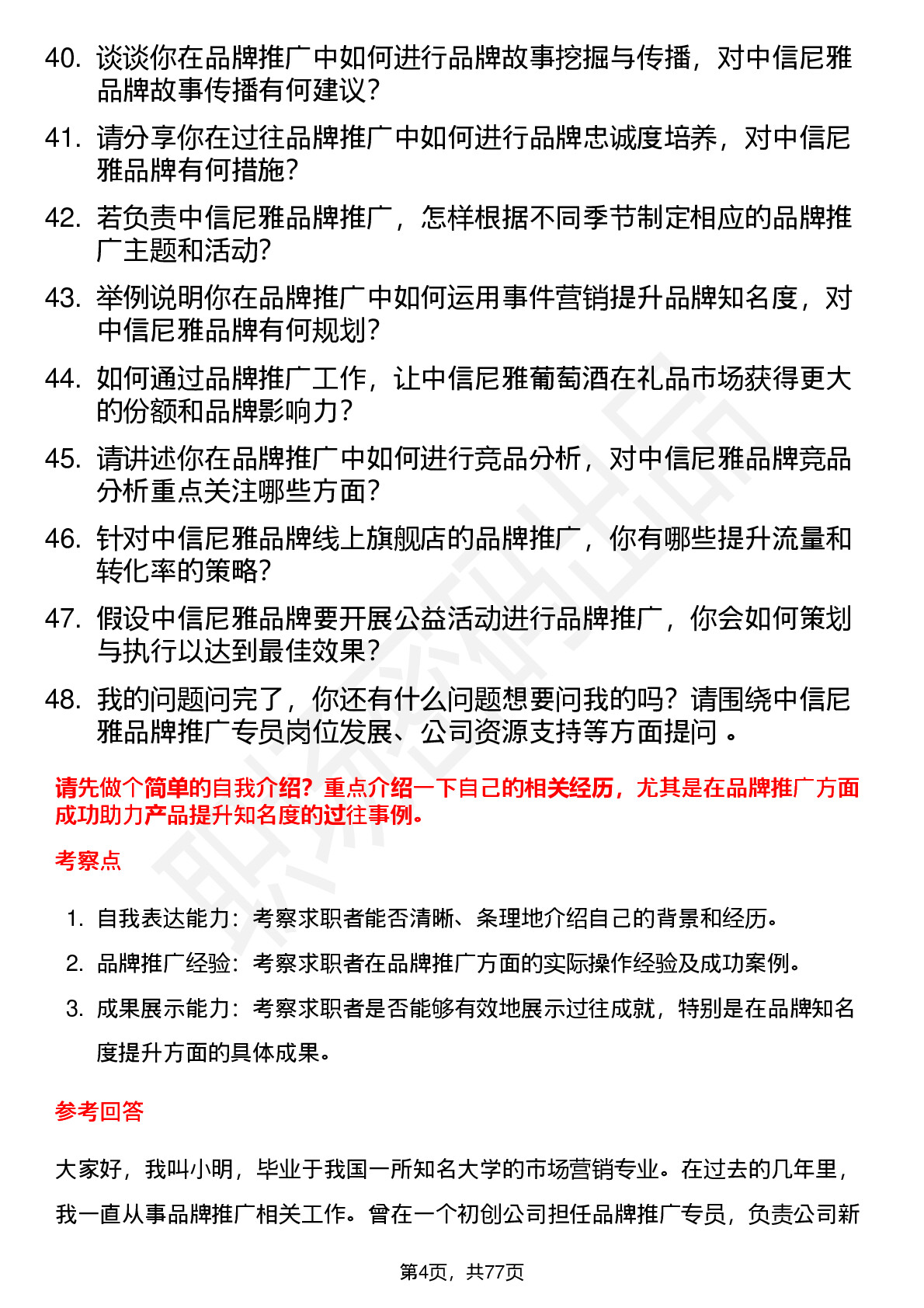 40. 谈谈你在品牌推广中如何进行品牌故事挖掘与传播，对中信尼雅品牌故事传播有何建议？

41. 请分享你在过往品牌推广中如何进行品牌忠诚度培养，对中信尼雅品牌有何措施？

42. 若负责中信尼雅品牌推广，怎样根据不同季节制定相应的品牌推广主题和活动？

43. 举例说明你在品牌推广中如何运用事件营销提升品牌知名度，对中信尼雅品牌有何规划？

44. 如何通过品牌推广工作，让中信尼雅葡萄酒在礼品市场获得更大的份额和品牌影响力？

45. 请讲述你在品牌推广中如何进行竞品分析，对中信尼雅品牌竞品分析重点关注哪些方面？

46. 针对中信尼雅品牌线上旗舰店的品牌推广，你有哪些提升流量和转化率的策略？

47. 假设中信尼雅品牌要开展公益活动进行品牌推广，你会如何策划与执行以达到最佳效果？

48. 我的问题问完了，你还有什么问题想要问我的吗？请围绕中信尼雅品牌推广专员岗位发展、公司资源支持等方面提问 。

请先做个简单的自我介绍？重点介绍一下自己的相关经历，尤其是在品牌推广方面成功助力产品提升知名度的过往事例。

考察点

1. 自我表达能力：考察求职者能否清晰、条理地介绍自己的背景和经历。

2. 品牌推广经验：考察求职者在品牌推广方面的实际操作经验及成功案例。

3. 成果展示能力：考察求职者是否能够有效地展示过往成就，特别是在品牌知名度提升方面的具体成果。

参考回答

大家好，我叫小明，毕业于我国一所知名大学的市场营销专业。在过去的几年里，我一直从事品牌推广相关工作。曾在一个初创公司担任品牌推广专员，负责公司新

第4页，共77页